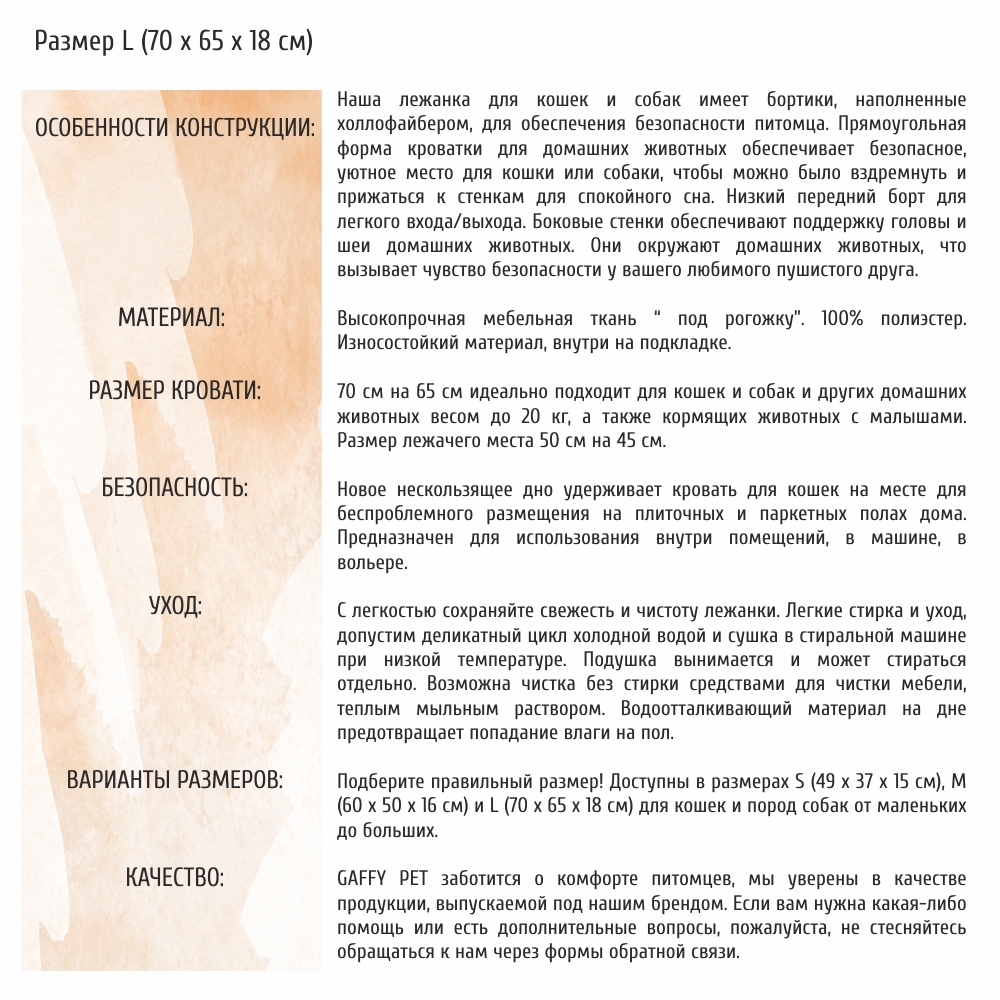 Размер L (70 x 65 x 18 см)

ОСОБЕННОСТИ КОНСТРУКЦИИ:

Наша лежанка для кошек и собак имеет бортики, наполненные холлофайбером, для обеспечения безопасности питомца. Прямоугольная форма кроватки для домашних животных обеспечивает безопасное, уютное место для кошки или собаки, чтобы можно было вздремнуть и прижаться к стенкам для спокойного сна. Низкий передний борт для легкого входа/выхода. Боковые стенки обеспечивают поддержку головы и шеи домашних животных. Они окружают домашних животных, что вызывает чувство безопасности у вашего любимого пушистого друга.

МАТЕРИАЛ:

Высокопрочная мебельная ткань " под рогожку". 100% полиэстер. Износостойкий материал, внутри на подкладке.

РАЗМЕР КРОВАТИ:

70 см на 65 см идеально подходит для кошек и собак и других домашних животных весом до 20 кг, а также кормящих животных с малышами. Размер лежачего места 50 см на 45 см.

БЕЗОПАСНОСТЬ:

Новое нескользящее дно удерживает кровать для кошек на месте для беспроблемного размещения на плиточных и паркетных полах дома. Предназначен для использования внутри помещений, в машине, в вольере.

УХОД:

С легкостью сохраняйте свежесть и чистоту лежанки. Легкие стирка и уход, допустим деликатный цикл холодной водой и сушка в стиральной машине при низкой температуре. Подушка вынимается и может стираться отдельно. Возможна чистка без стирки средствами для чистки мебели, теплым мыльным раствором. Водоотталкивающий материал на дне предотвращает попадание влаги на пол.

ВАРИАНТЫ РАЗМЕРОВ:

Подберите правильный размер! Доступны в размерах S (49 x 37 x 15 см), M (60 x 50 x 16 см) и L (70 x 65 x 18 см) для кошек и пород собак от маленьких до больших.

КАЧЕСТВО:

GAFFY PET заботится о комфорте питомцев, мы уверены в качестве продукции, выпускаемой под нашим брендом. Если вам нужна какая-либо помощь или есть дополнительные вопросы, пожалуйста, не стесняйтесь обращаться к нам через формы обратной связи.